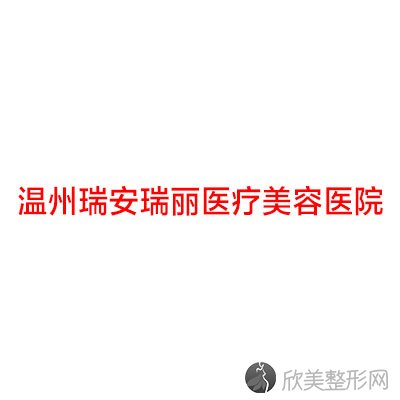 温州瑞安瑞丽医疗美容医院

欣美整形网